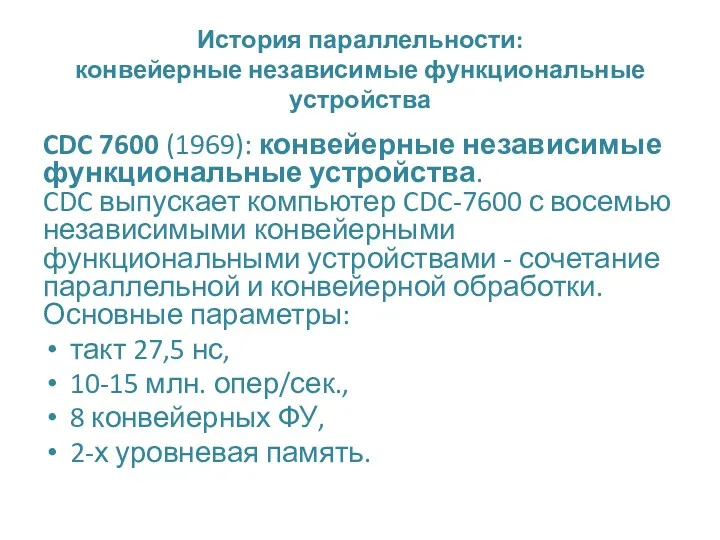 История параллельности:
конвейерные независимые функциональные устройства

CDC 7600 (1969): конвейерные независимые функциональные устройства.
CDC выпускает компьютер CDC-7600 с восемью независимыми конвейерными функциональными устройствами - сочетание параллельной и конвейерной обработки.
Основные параметры:

• такт 27,5 нс,
• 10-15 млн. опер/сек.,
• 8 конвейерных ФУ,
• 2-х уровневая память.